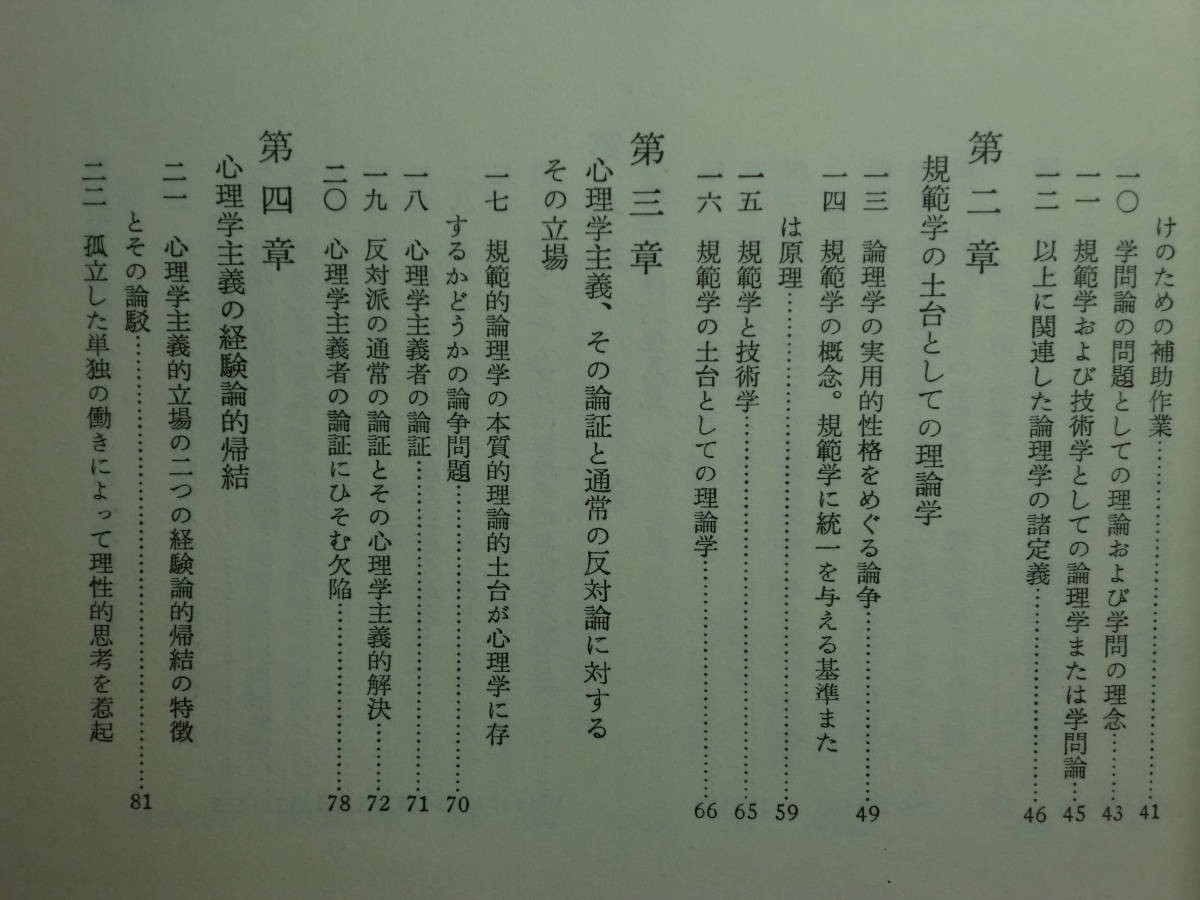 けのための補助作業……41
一〇　学問論の問題としての理論および学問の理念……43
一一　規範学および技術学としての論理学または学問論……45
一二　以上に関連した論理学の諸定義……46

第二章
規範学の土台としての理論学

一三　論理学の実用的性格をめぐる論争……49
一四　規範学の概念。規範学に統一を与える基準または原理……59
一五　規範学と技術学……65
一六　規範学の土台としての理論学……66

第三章
心理学主義、その論証と通常の反対論に対するその立場

一七　規範的論理学の本質的理論的土台が心理学に存するかどうかの論争問題……70
一八　心理学主義者の論証……71
一九　反対派の通常の論証とその心理学主義的解決……72
二〇　心理学主義者の論証にひそむ欠陥……78

第四章
心理学主義の経験論的帰結

二一　心理学主義的立場の二つの経験論的帰結の特徴とその論駁……81
二二　孤立した単独の働きによって理性的思考を惹起